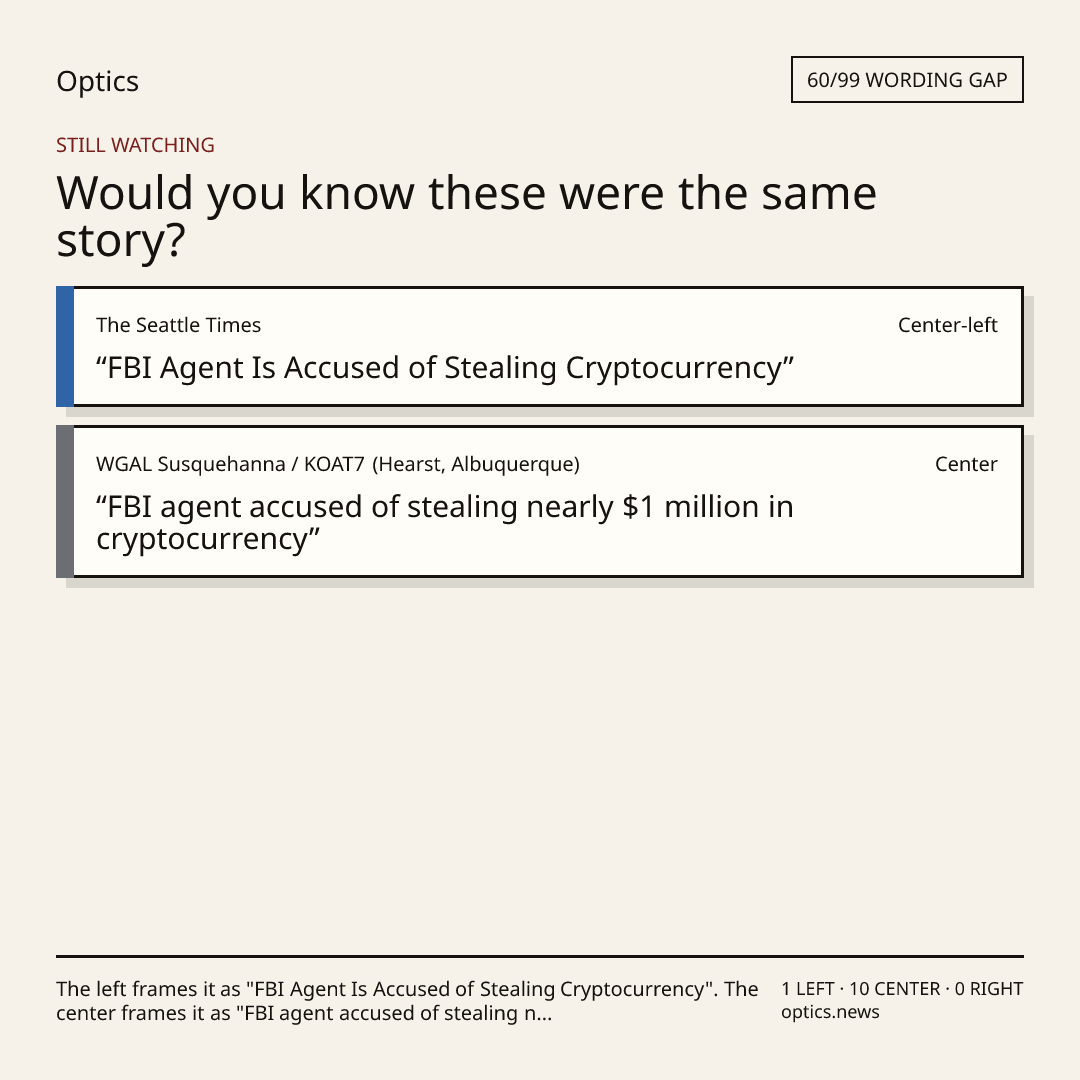 Optics

60/99 WORDING GAP

STILL WATCHING

Would you know these were the same story?

The Seattle Times

Center-left

"FBI Agent Is Accused of Stealing Cryptocurrency"

WGAL Susquehanna / KOAT7 (Hearst, Albuquerque)

Center

"FBI agent accused of stealing nearly $1 million in cryptocurrency"

The left frames it as "FBI Agent Is Accused of Stealing Cryptocurrency". The center frames it as "FBI agent accused of stealing n...

1 LEFT · 10 CENTER · 0 RIGHT
optics.news